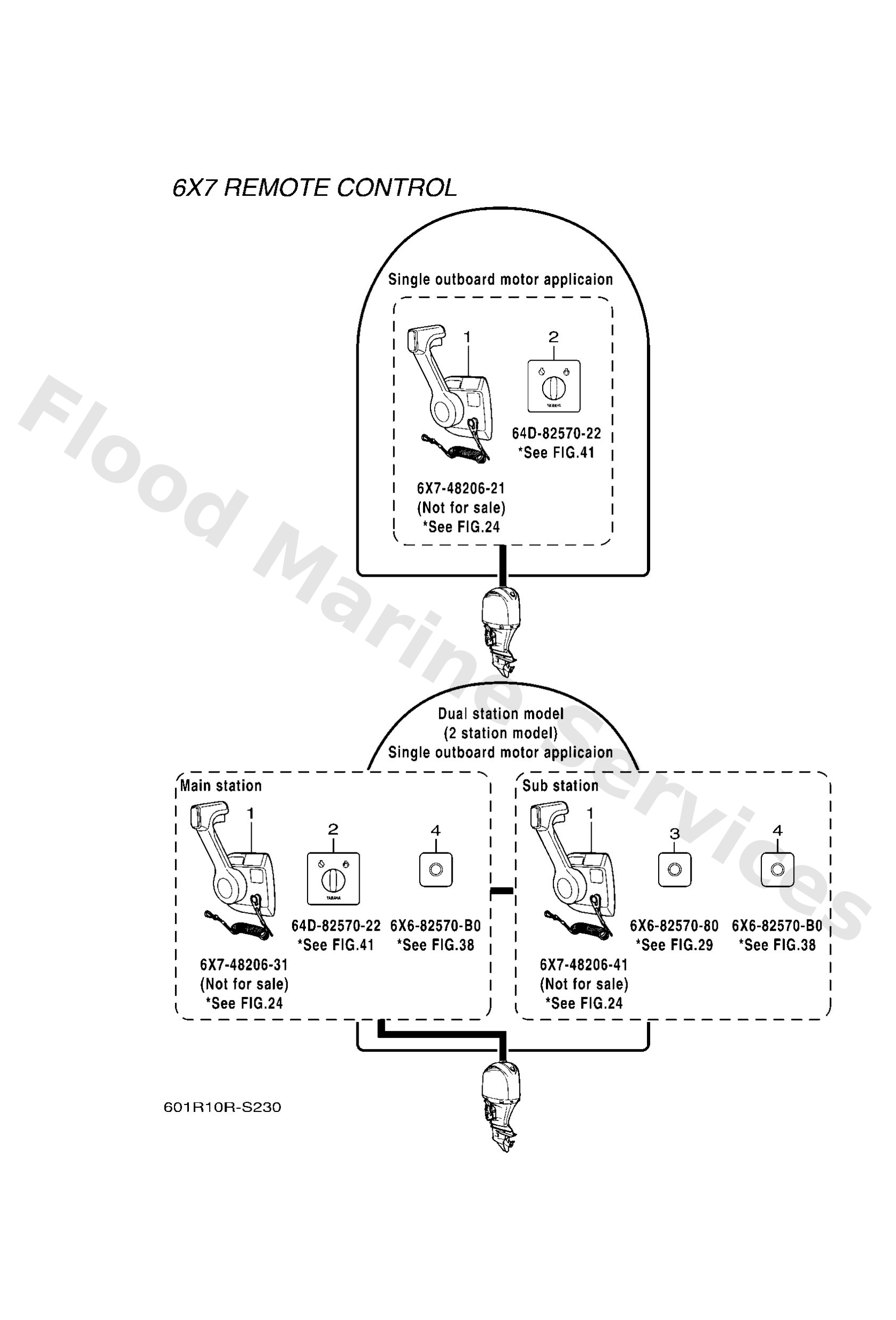 6X7 REMOTE CONTROL

Single outboard motor applicaion

1

2

YAMAHA

64D-82570-22
*See FIG.41

6X7-48206-21
(Not for sale)
*See FIG.24

Flood Marine Services

Dual station model
(2 station model)
Single outboard motor applicaion

Main station

1

2

4

YAMAHA

64D-82570-22
*See FIG.41

6X6-82570-B0
*See FIG.38

6X7-48206-31
(Not for sale)
*See FIG.24

Sub station

1

3

4

6X6-82570-80
*See FIG.29

6X6-82570-B0
*See FIG.38

6X7-48206-41
(Not for sale)
*See FIG.24

601R10R-S230